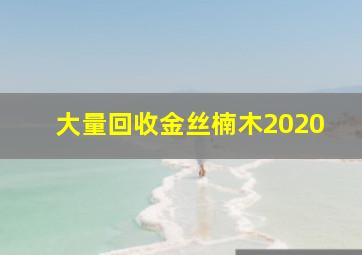 大量回收金丝楠木2020